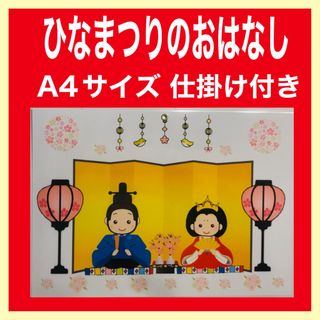 ひなまつりのおはなし
A4サイズ 仕掛け付き